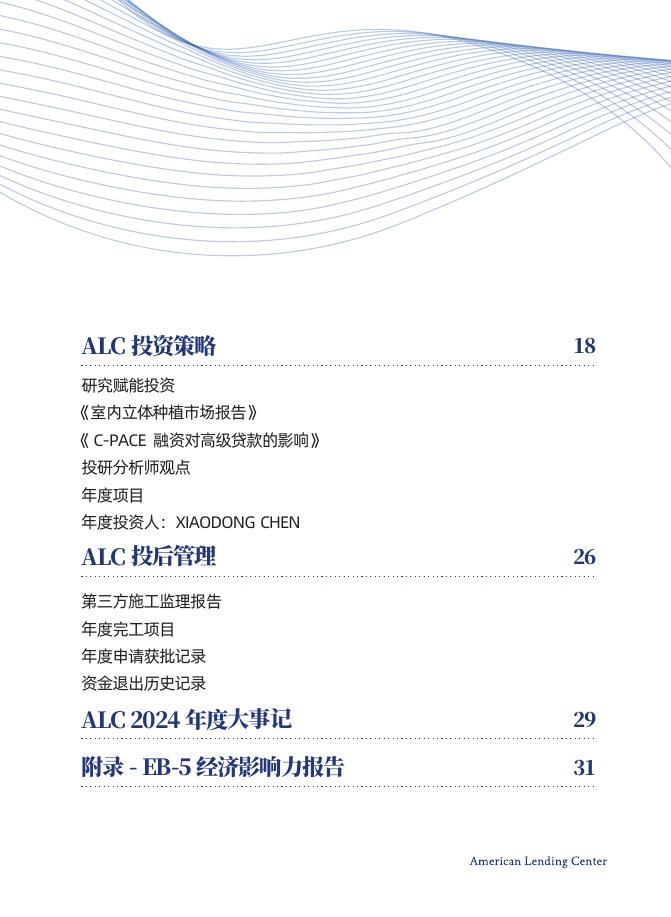 ALC 投资策略 18

研究赋能投资

《室内立体种植市场报告》

《 C-PACE 融资对高级贷款的影响》

投研分析师观点

年度项目

年度投资人：XIAODONG CHEN

ALC 投后管理 26

第三方施工监理报告

年度完工项目

年度申请获批记录

资金退出历史记录

ALC 2024 年度大事记 29

附录 - EB-5 经济影响力报告 31

American Lending Center